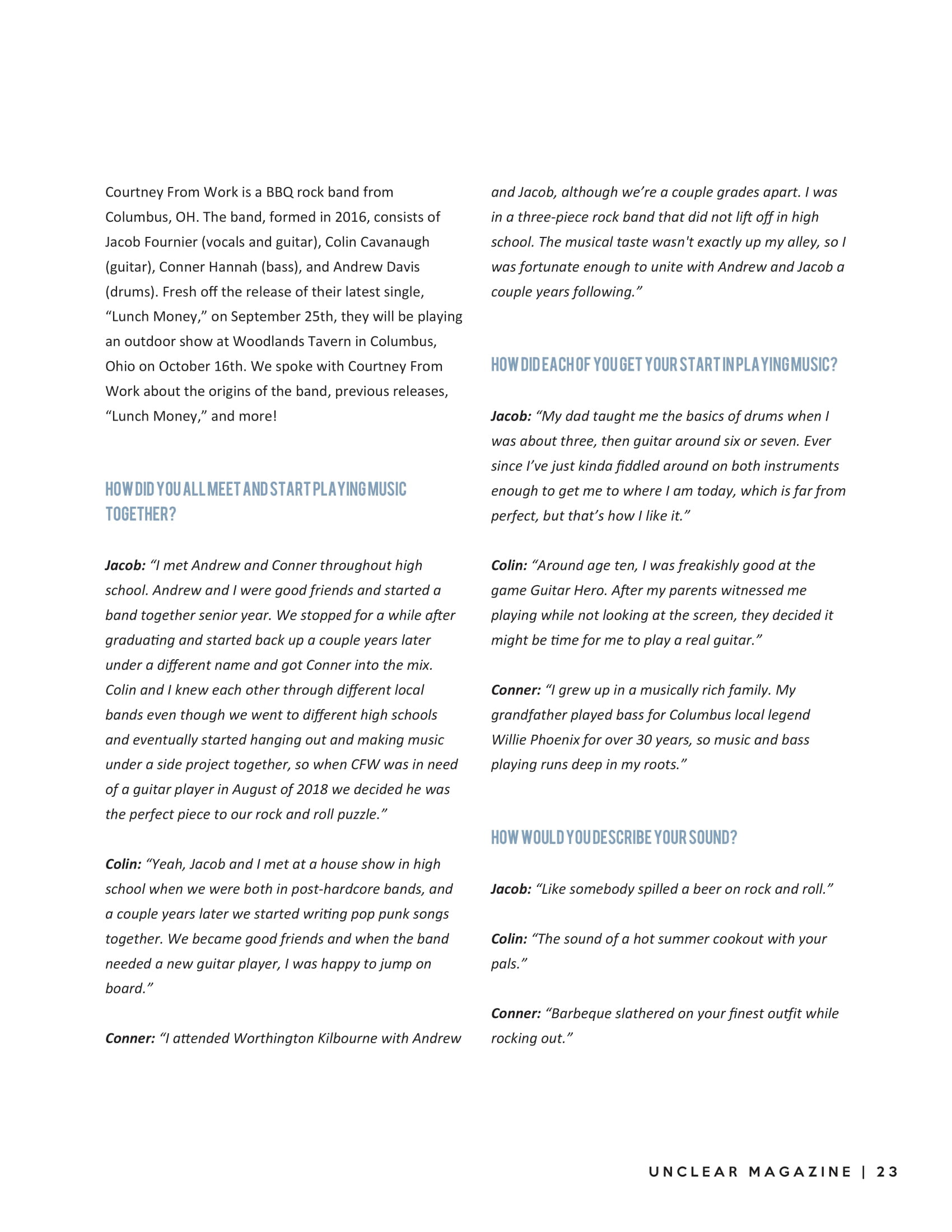 Courtney From Work is a BBQ rock band from Columbus, OH. The band, formed in 2016, consists of Jacob Fournier (vocals and guitar), Colin Cavanaugh (guitar), Conner Hannah (bass), and Andrew Davis (drums). Fresh off the release of their latest single, “Lunch Money,” on September 25th, they will be playing an outdoor show at Woodlands Tavern in Columbus, Ohio on October 16th. We spoke with Courtney From Work about the origins of the band, previous releases, “Lunch Money,” and more!

HOW DID YOU ALL MEET AND START PLAYING MUSIC TOGETHER?

Jacob: “I met Andrew and Conner throughout high school. Andrew and I were good friends and started a band together senior year. We stopped for a while after graduating and started back up a couple years later under a different name and got Conner into the mix. Colin and I knew each other through different local bands even though we went to different high schools and eventually started hanging out and making music under a side project together, so when CFW was in need of a guitar player in August of 2018 we decided he was the perfect piece to our rock and roll puzzle.”

Colin: “Yeah, Jacob and I met at a house show in high school when we were both in post-hardcore bands, and a couple years later we started writing pop punk songs together. We became good friends and when the band needed a new guitar player, I was happy to jump on board.”

Conner: “I attended Worthington Kilbourne with Andrew and Jacob, although we’re a couple grades apart. I was in a three-piece rock band that did not lift off in high school. The musical taste wasn't exactly up my alley, so I was fortunate enough to unite with Andrew and Jacob a couple years following.”

HOW DID EACH OF YOU GET YOUR START IN PLAYING MUSIC?

Jacob: “My dad taught me the basics of drums when I was about three, then guitar around six or seven. Ever since I’ve just kinda fiddled around on both instruments enough to get me to where I am today, which is far from perfect, but that’s how I like it.”

Colin: “Around age ten, I was freakishly good at the game Guitar Hero. After my parents witnessed me playing while not looking at the screen, they decided it might be time for me to play a real guitar.”

Conner: “I grew up in a musically rich family. My grandfather played bass for Columbus local legend Willie Phoenix for over 30 years, so music and bass playing runs deep in my roots.”

HOW WOULD YOU DESCRIBE YOUR SOUND?

Jacob: “Like somebody spilled a beer on rock and roll.”

Colin: “The sound of a hot summer cookout with your pals.”

Conner: “Barbeque slathered on your finest outfit while rocking out.”

UNCLEAR MAGAZINE | 23